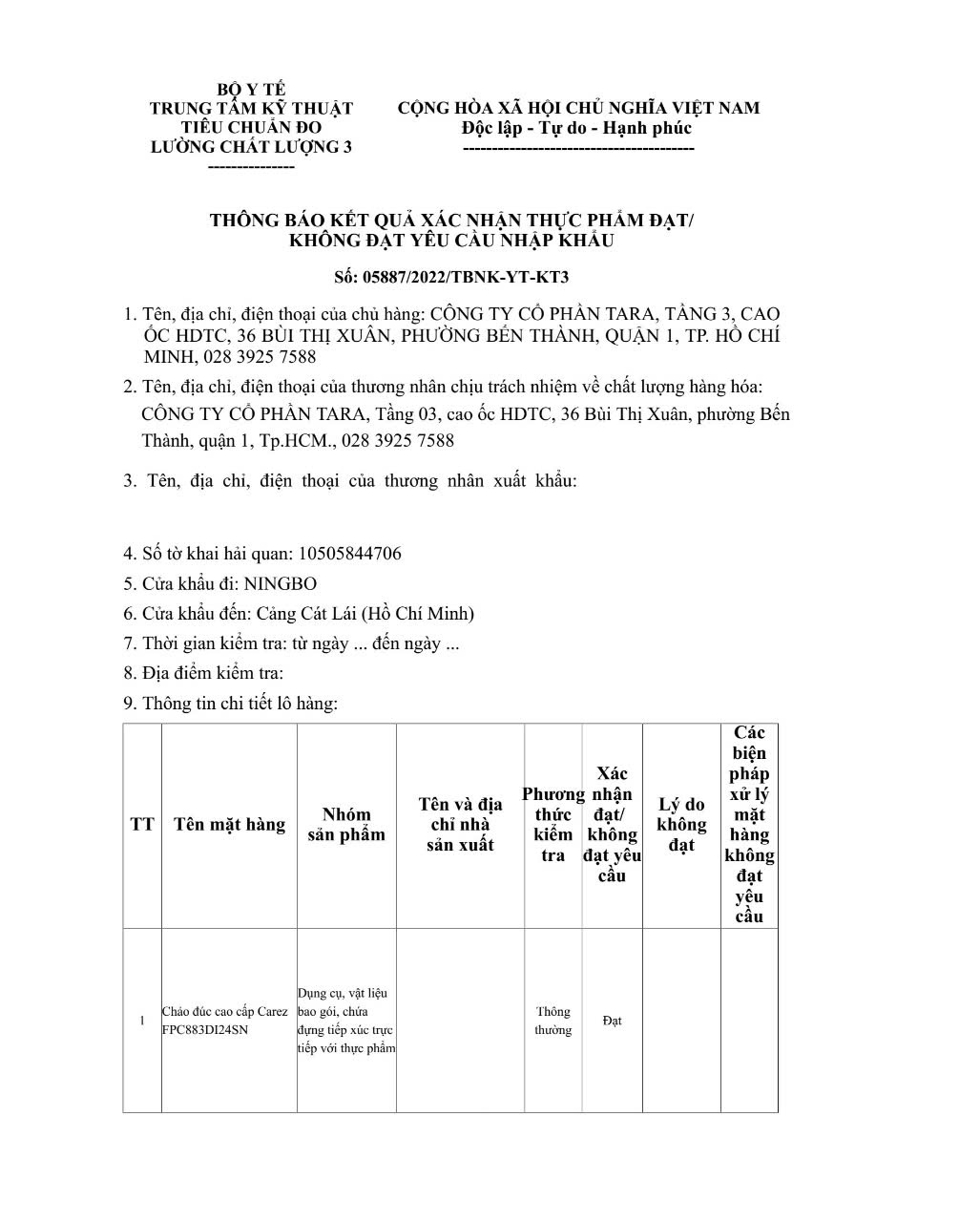 BỘ Y TẾ
TRUNG TÂM KỸ THUẬT TIÊU CHUẨN ĐO LƯỜNG CHẤT LƯỢNG 3
--------------

CỘNG HÒA XÃ HỘI CHỦ NGHĨA VIỆT NAM
Độc lập - Tự do - Hạnh phúc
---------------------------------------

THÔNG BÁO KẾT QUẢ XÁC NHẬN THỰC PHẨM ĐẠT/ KHÔNG ĐẠT YÊU CẦU NHẬP KHẨU

Số: 05887/2022/TBNK-YT-KT3

1. Tên, địa chỉ, điện thoại của chủ hàng: CÔNG TY CỔ PHẦN TARA, TẦNG 3, CAO ỐC HDTC, 36 BÙI THỊ XUÂN, PHƯỜNG BẾN THÀNH, QUẬN 1, TP. HỒ CHÍ MINH, 028 3925 7588

2. Tên, địa chỉ, điện thoại của thương nhân chịu trách nhiệm về chất lượng hàng hóa: CÔNG TY CỔ PHẦN TARA, Tầng 03, cao ốc HDTC, 36 Bùi Thị Xuân, phường Bến Thành, quận 1, Tp.HCM., 028 3925 7588

3. Tên, địa chỉ, điện thoại của thương nhân xuất khẩu:

4. Số tờ khai hải quan: 10505844706
5. Cửa khẩu đi: NINGBO
6. Cửa khẩu đến: Cảng Cát Lái (Hồ Chí Minh)
7. Thời gian kiểm tra: từ ngày ... đến ngày ...
8. Địa điểm kiểm tra:
9. Thông tin chi tiết lô hàng:

| TT | Tên mặt hàng | Nhóm sản phẩm | Tên và địa chỉ nhà sản xuất | Phương thức kiểm tra | Xác nhận đạt/ không đạt yêu cầu | Lý do không đạt | Các biện pháp xử lý mặt hàng không đạt yêu cầu |
|---|---|---|---|---|---|---|---|
| 1 | Chảo đúc cao cấp Carez FPC883DI24SN | Dụng cụ, vật liệu bao gói, chứa đựng tiếp xúc trực tiếp với thực phẩm | | Thông thường | Đạt | | |